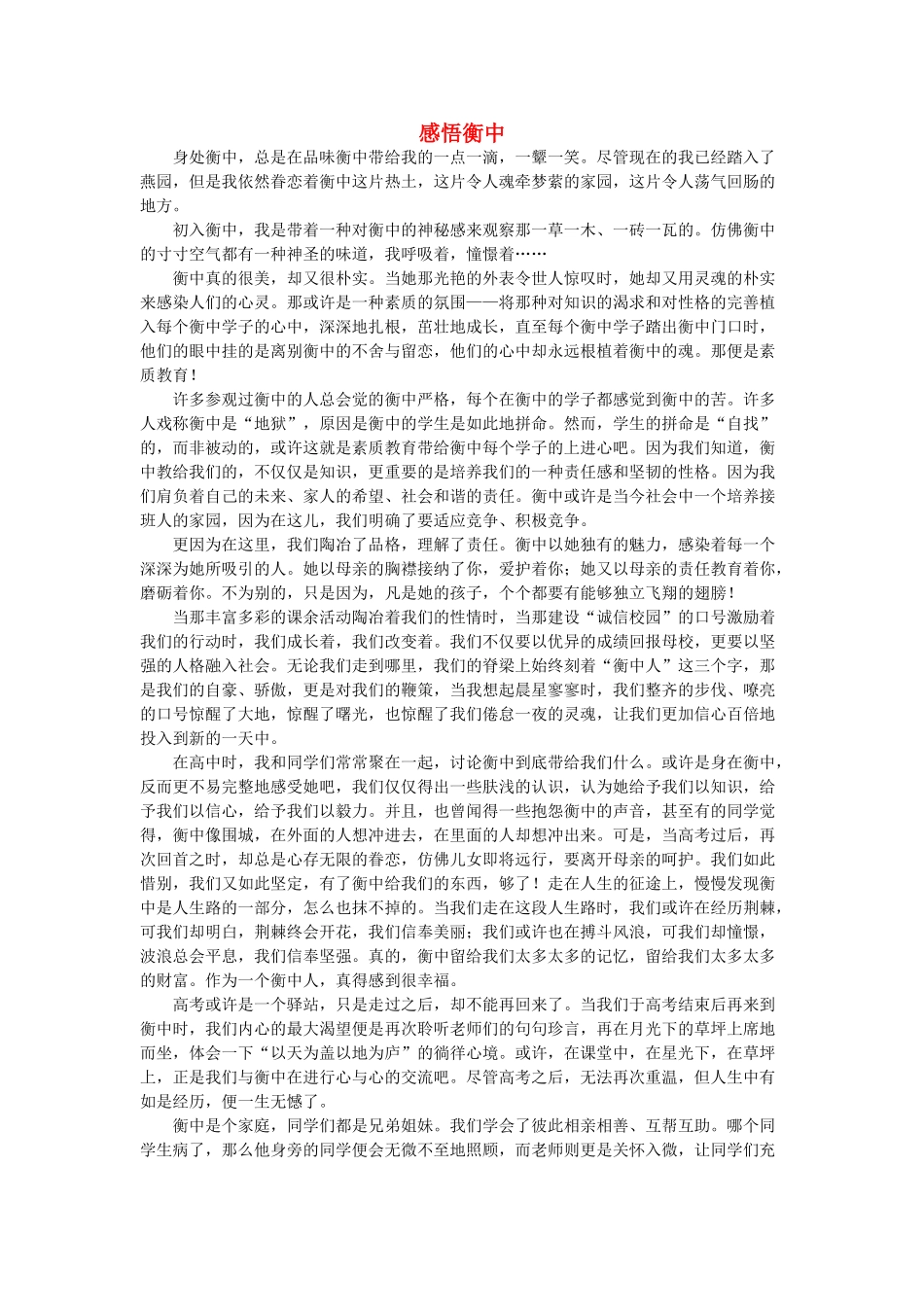 感悟衡中

身处衡中，总是在品味衡中带给我的一点一滴，一颦一笑。尽管现在的我已经踏入了燕园，但是我依然眷恋着衡中这片热土，这片令人魂牵梦萦的家园，这片令人荡气回肠的地方。

初入衡中，我是带着一种对衡中的神秘感来观察那一草一木、一砖一瓦的。仿佛衡中的寸寸空气都有一种神圣的味道，我呼吸着，憧憬着……

衡中真的很美，却又很朴实。当她那光艳的外表令世人惊叹时，她却又用灵魂的朴实来感染人们的心灵。那或许是一种素质的氛围——将那种对知识的渴求和对性格的完善植入每个衡中学子的心中，深深地扎根，茁壮地成长，直至每个衡中学子踏出衡中门口时，他们的眼中挂的是离别衡中的不舍与留恋，他们的心中却永远根植着衡中的魂。那便是素质教育！

许多参观过衡中的人总会觉的衡中严格，每个在衡中的学子都感觉到衡中的苦。许多人戏称衡中是“地狱”，原因是衡中的学生是如此地拼命。然而，学生的拼命是“自找”的，而非被动的，或许这就是素质教育带给衡中每个学子的上进心吧。因为我们知道，衡中教给我们的，不仅仅是知识，更重要的是培养我们的一种责任感和坚韧的性格。因为我们肩负着自己的未来、家人的希望、社会和谐的责任。衡中或许是当今社会中一个培养接班人的家园，因为在这儿，我们明确了要适应竞争、积极竞争。

更因为在这里，我们陶冶了品格，理解了责任。衡中以她独有的魅力，感染着每一个深深为她所吸引的人。她以母亲的胸襟接纳了你，爱护着你；她又以母亲的责任教育着你，磨砺着你。不为别的，只是因为，凡是她的孩子，个个都要有能够独立飞翔的翅膀！

当那丰富多彩的课余活动陶冶着我们的性情时，当那建设“诚信校园”的口号激励着我们的行动时，我们成长着，我们改变着。我们不仅要以优异的成绩回报母校，更要以坚强的人格融入社会。无论我们走到哪里，我们的脊梁上始终刻着“衡中人”这三个字，那是我们的自豪、骄傲，更是对我们的鞭策，当我想起晨星寥寥时，我们整齐的步伐、嘹亮的口号惊醒了大地，惊醒了曙光，也惊醒了我们倦怠一夜的灵魂，让我们更加信心百倍地投入到新的一天中。

在高中时，我和同学们常常聚在一起，讨论衡中到底带给我们什么。或许是身在衡中，反而更不易完整地感受她吧，我们仅仅得出一些肤浅的认识，认为她给予我们以知识，给予我们以信心，给予我们以毅力。并且，也曾闻得一些抱怨衡中的声音，甚至有的同学觉得，衡中像围城，在外面的人想冲进去，在里面的人却想冲出来。可是，当高考过后，再次回首之时，却总是心存无限的眷恋，仿佛儿女即将远行，要离开母亲的呵护。我们如此惜别，我们又如此坚定，有了衡中给我们的东西，够了！走在人生的征途上，慢慢发现衡中是人生路的一部分，怎么也抹不掉的。当我们走在这段人生路时，我们或许在经历荆棘，可我们却明白，荆棘终会开花，我们信奉美丽；我们或许也在搏斗风浪，可我们却憧憬，波浪总会平息，我们信奉坚强。真的，衡中留给我们太多太多的记忆，留给我们太多太多的财富。作为一个衡中人，真得感到很幸福。

高考或许是一个驿站，只是走过之后，却不能再回来了。当我们于高考结束后再来到衡中时，我们内心的最大渴望便是再次聆听老师们的句句珍言，再在月光下的草坪上席地而坐，体会一下“以天为盖以地为庐”的徜徉心境。或许，在课堂中，在星光下，在草坪上，正是我们与衡中在进行心与心的交流吧。尽管高考之后，无法再次重温，但人生中有如是经历，便一生无憾了。

衡中是个家庭，同学们都是兄弟姐妹。我们学会了彼此相亲相善、互帮互助。哪个同学生病了，那么他身旁的同学便会无微不至地照顾，而老师则更是关怀入微，让同学们充